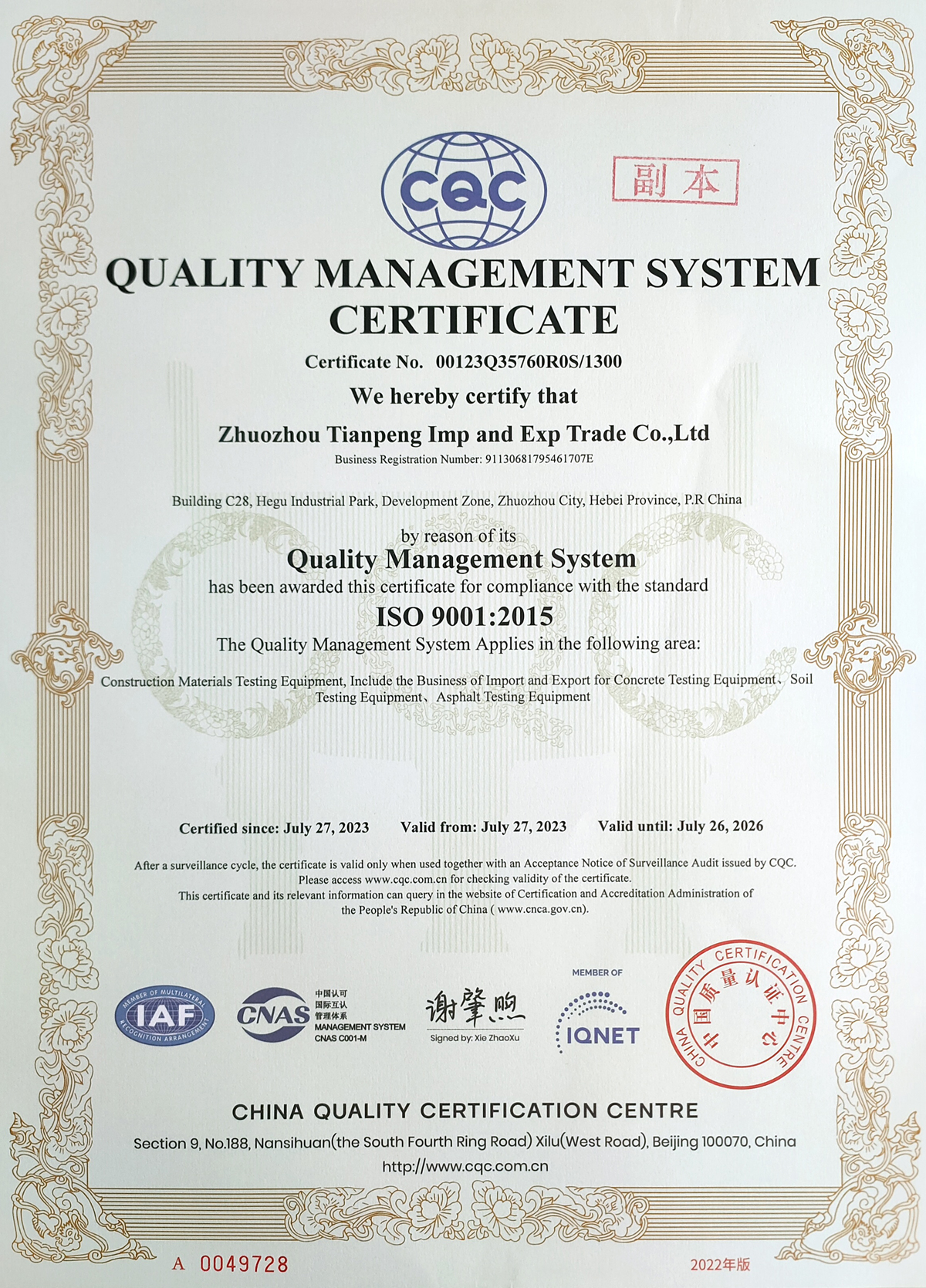 CQC

副本

QUALITY MANAGEMENT SYSTEM CERTIFICATE

Certificate No. 00123Q35760R0S/1300

We hereby certify that

Zhuozhou Tianpeng Imp and Exp Trade Co.,Ltd

Business Registration Number: 91130681795461707E

Building C28, Hegu Industrial Park, Development Zone, Zhuozhou City, Hebei Province, P.R China

by reason of its

Quality Management System

has been awarded this certificate for compliance with the standard

ISO 9001:2015

The Quality Management System Applies in the following area:

Construction Materials Testing Equipment, Include the Business of Import and Export for Concrete Testing Equipment、Soil Testing Equipment、Asphalt Testing Equipment

Certified since: July 27, 2023 Valid from: July 27, 2023 Valid until: July 26, 2026

After a surveillance cycle, the certificate is valid only when used together with an Acceptance Notice of Surveillance Audit issued by CQC. Please access www.cqc.com.cn for checking validity of the certificate. This certificate and its relevant information can query in the website of Certification and Accreditation Administration of the People's Republic of China ( www.cnca.gov.cn).

MEMBER OF MULTILATERAL RECOGNITION ARRANGEMENT IAF

CNAS 中国认可 国际互认 管理体系 MANAGEMENT SYSTEM CNAS C001-M

谢肇煦
Signed by: Xie ZhaoXu

MEMBER OF IQNET

CHINA QUALITY CERTIFICATION CENTRE 中国质量认证中心

CHINA QUALITY CERTIFICATION CENTRE

Section 9, No.188, Nansihuan(the South Fourth Ring Road) Xilu(West Road), Beijing 100070, China

http://www.cqc.com.cn

A 0049728

2022年版